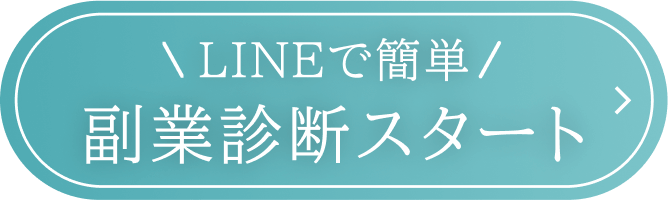 \ LINEで簡単 /
副業診断スタート
>